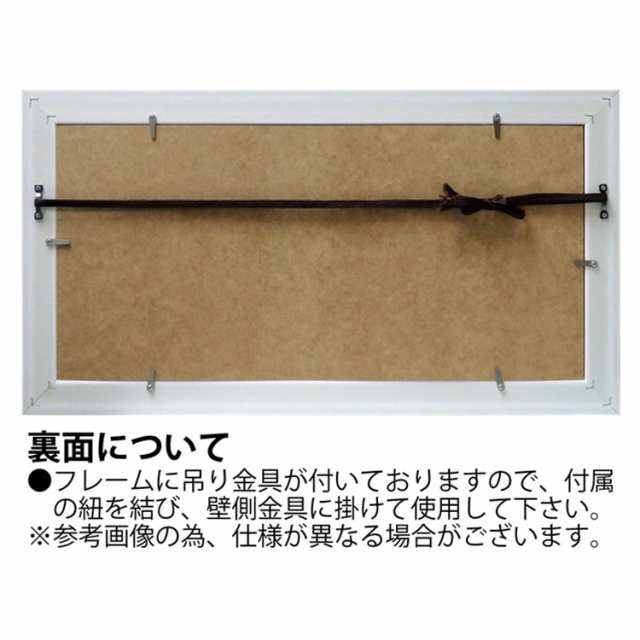 裏面について

●フレームに吊り金具が付いておりますので、付属の紐を結び、壁側金具に掛けて使用して下さい。

※参考画像の為、仕様が異なる場合がございます。